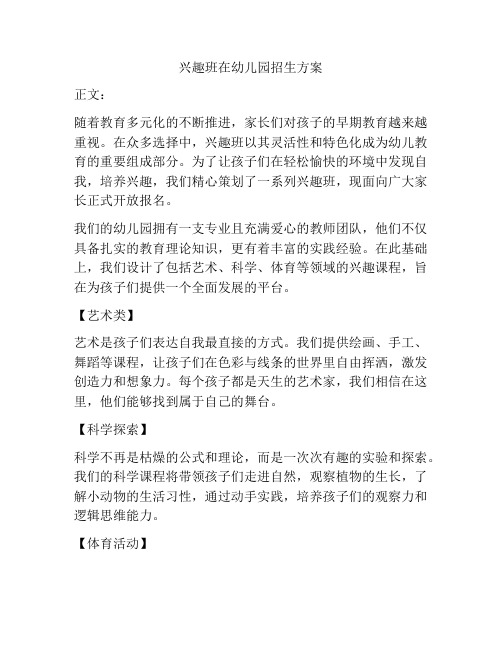 兴趣班在幼儿园招生方案

正文：

随着教育多元化的不断推进，家长们对孩子的早期教育越来越重视。在众多选择中，兴趣班以其灵活性和特色化成为幼儿教育的重要组成部分。为了让孩子们在轻松愉快的环境中发现自我，培养兴趣，我们精心策划了一系列兴趣班，现面向广大家长正式开放报名。

我们的幼儿园拥有一支专业且充满爱心的教师团队，他们不仅具备扎实的教育理论知识，更有着丰富的实践经验。在此基础上，我们设计了包括艺术、科学、体育等领域的兴趣课程，旨在为孩子们提供一个全面发展的平台。

【艺术类】

艺术是孩子们表达自我最直接的方式。我们提供绘画、手工、舞蹈等课程，让孩子们在色彩与线条的世界里自由挥洒，激发创造力和想象力。每个孩子都是天生的艺术家，我们相信在这里，他们能够找到属于自己的舞台。

【科学探索】

科学不再是枯燥的公式和理论，而是一次次有趣的实验和探索。我们的科学课程将带领孩子们走进自然，观察植物的生长，了解小动物的生活习性，通过动手实践，培养孩子们的观察力和逻辑思维能力。

【体育活动】